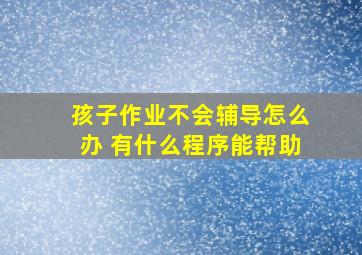 孩子作业不会辅导怎么办 有什么程序能帮助